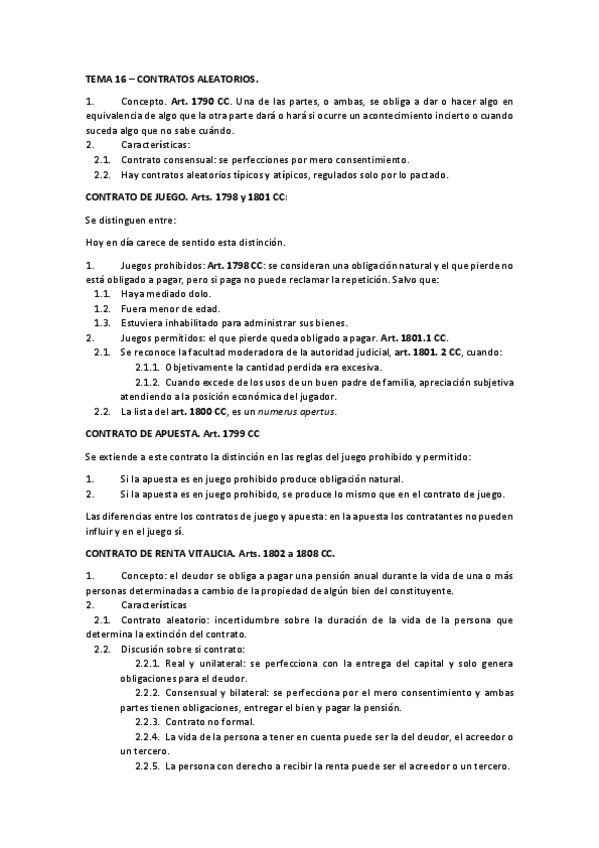 TEMA 16 – CONTRATOS ALEATORIOS.

1. Concepto. Art. 1790 CC. Una de las partes, o ambas, se obliga a dar o hacer algo en equivalencia de algo que la otra parte dará o hará si ocurre un acontecimiento incierto o cuando suceda algo que no sabe cuándo.
2. Características:
2.1. Contrato consensual: se perfecciones por mero consentimiento.
2.2. Hay contratos aleatorios típicos y atípicos, regulados solo por lo pactado.

CONTRATO DE JUEGO. Arts. 1798 y 1801 CC:

Se distinguen entre:

Hoy en día carece de sentido esta distinción.

1. Juegos prohibidos: Art. 1798 CC: se consideran una obligación natural y el que pierde no está obligado a pagar, pero si paga no puede reclamar la repetición. Salvo que:
1.1. Haya mediado dolo.
1.2. Fuera menor de edad.
1.3. Estuviera inhabilitado para administrar sus bienes.
2. Juegos permitidos: el que pierde queda obligado a pagar. Art. 1801.1 CC.
2.1. Se reconoce la facultad moderadora de la autoridad judicial, art. 1801. 2 CC, cuando:
2.1.1. Objetivamente la cantidad perdida era excesiva.
2.1.2. Cuando excede de los usos de un buen padre de familia, apreciación subjetiva atendiendo a la posición económica del jugador.
2.2. La lista del art. 1800 CC, es un numerus apertus.

CONTRATO DE APUESTA. Art. 1799 CC

Se extiende a este contrato la distinción en las reglas del juego prohibido y permitido:

1. Si la apuesta es en juego prohibido produce obligación natural.
2. Si la apuesta es en juego prohibido, se produce lo mismo que en el contrato de juego.

Las diferencias entre los contratos de juego y apuesta: en la apuesta los contratantes no pueden influir y en el juego sí.

CONTRATO DE RENTA VITALICIA. Arts. 1802 a 1808 CC.

1. Concepto: el deudor se obliga a pagar una pensión anual durante la vida de una o más personas determinadas a cambio de la propiedad de algún bien del constituyente.
2. Características
2.1. Contrato aleatorio: incertidumbre sobre la duración de la vida de la persona que determina la extinción del contrato.
2.2. Discusión sobre si contrato:
2.2.1. Real y unilateral: se perfecciona con la entrega del capital y solo genera obligaciones para el deudor.
2.2.2. Consensual y bilateral: se perfecciona por el mero consentimiento y ambas partes tienen obligaciones, entregar el bien y pagar la pensión.
2.2.3. Contrato no formal.
2.2.4. La vida de la persona a tener en cuenta puede ser la del deudor, el acreedor o un tercero.
2.2.5. La persona con derecho a recibir la renta puede ser el acreedor o un tercero.